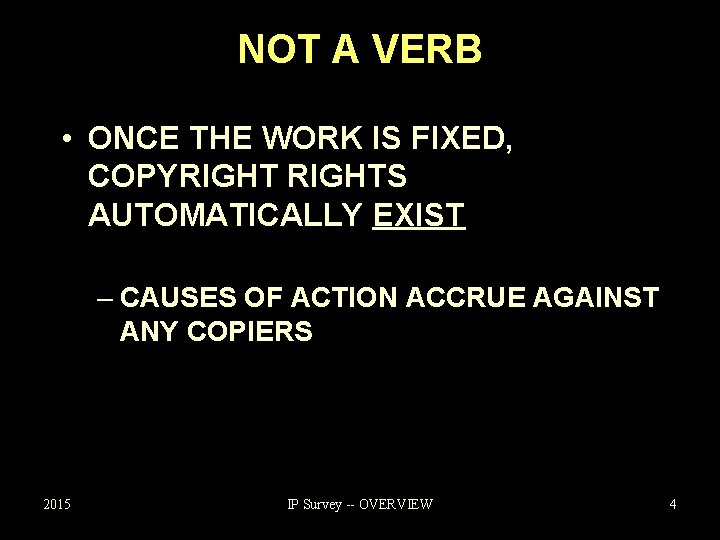 NOT A VERB

• ONCE THE WORK IS FIXED, COPYRIGHT RIGHTS AUTOMATICALLY EXIST

– CAUSES OF ACTION ACCRUE AGAINST ANY COPIERS

2015

IP Survey -- OVERVIEW

4